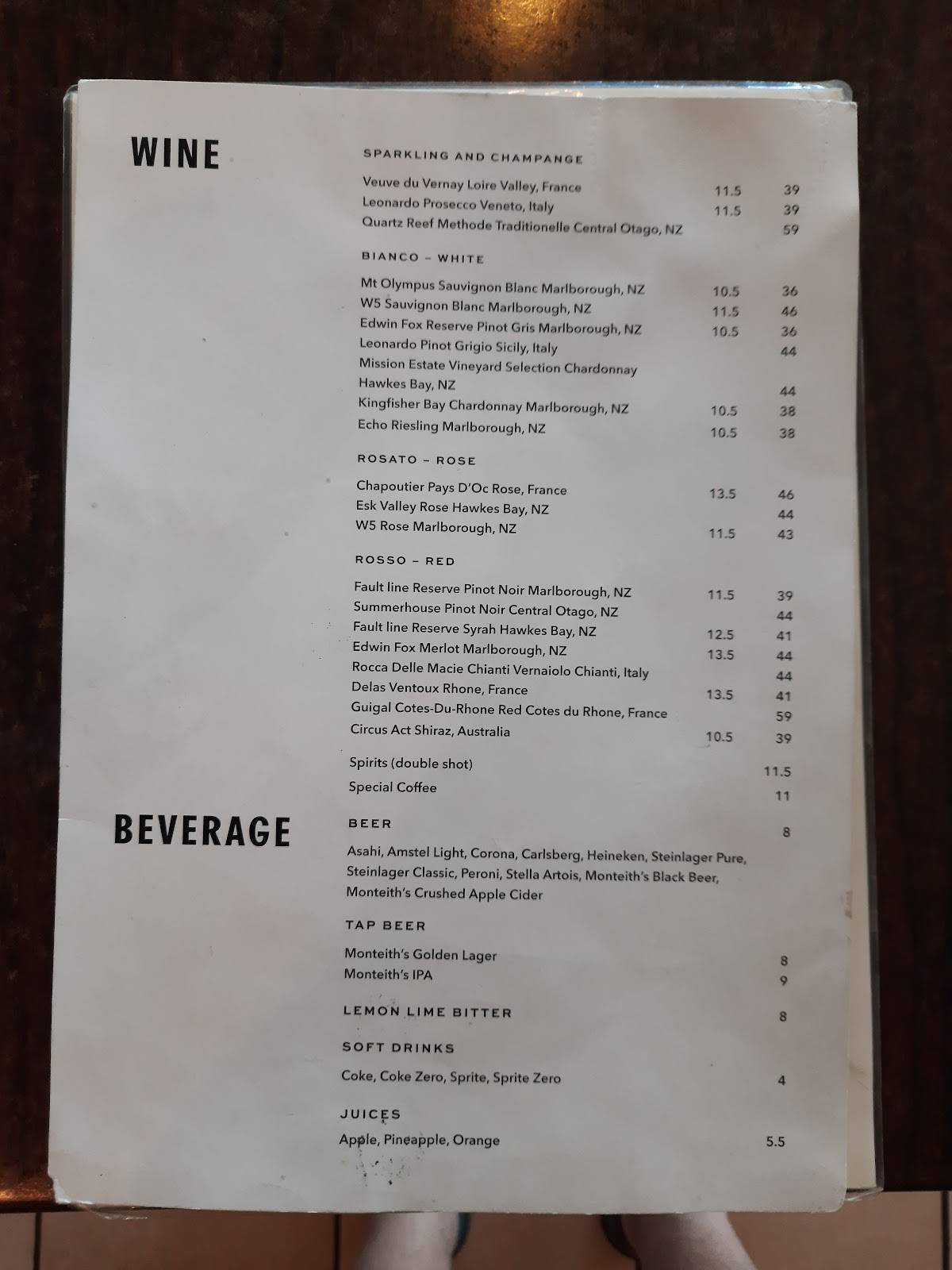 WINE

SPARKLING AND CHAMPANGE

Veuve du Vernay Loire Valley, France 11.5 39
Leonardo Prosecco Veneto, Italy 11.5 39
Quartz Reef Methode Traditionelle Central Otago, NZ 59

BIANCO – WHITE

Mt Olympus Sauvignon Blanc Marlborough, NZ 10.5 36
W5 Sauvignon Blanc Marlborough, NZ 11.5 46
Edwin Fox Reserve Pinot Gris Marlborough, NZ 10.5 36
Leonardo Pinot Grigio Sicily, Italy 44
Mission Estate Vineyard Selection Chardonnay Hawkes Bay, NZ 44
Kingfisher Bay Chardonnay Marlborough, NZ 10.5 38
Echo Riesling Marlborough, NZ 10.5 38

ROSATO – ROSE

Chapoutier Pays D'Oc Rose, France 13.5 46
Esk Valley Rose Hawkes Bay, NZ 44
W5 Rose Marlborough, NZ 11.5 43

ROSSO – RED

Fault line Reserve Pinot Noir Marlborough, NZ 11.5 39
Summerhouse Pinot Noir Central Otago, NZ 44
Fault line Reserve Syrah Hawkes Bay, NZ 12.5 41
Edwin Fox Merlot Marlborough, NZ 13.5 44
Rocca Delle Macie Chianti Vernaiolo Chianti, Italy 44
Delas Ventoux Rhone, France 13.5 41
Guigal Cotes-Du-Rhone Red Cotes du Rhone, France 59
Circus Act Shiraz, Australia 10.5 39

Spirits (double shot) 11.5
Special Coffee 11

BEVERAGE

BEER 8

Asahi, Amstel Light, Corona, Carlsberg, Heineken, Steinlager Pure, Steinlager Classic, Peroni, Stella Artois, Monteith's Black Beer, Monteith's Crushed Apple Cider

TAP BEER

Monteith's Golden Lager 8
Monteith's IPA 9

LEMON LIME BITTER 8

SOFT DRINKS

Coke, Coke Zero, Sprite, Sprite Zero 4

JUICES

Apple, Pineapple, Orange 5.5